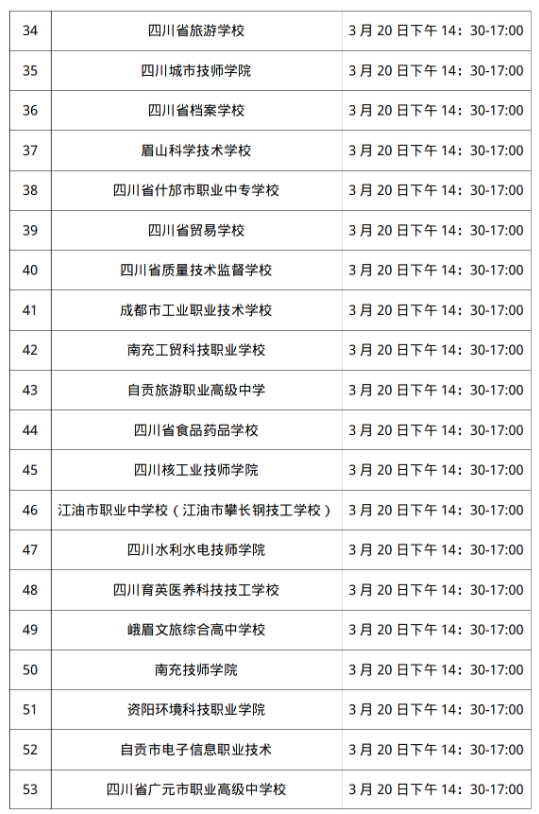 | 34 | 四川省旅游学校 | 3月20日下午14：30-17:00 |
|---|---|---|
| 35 | 四川城市技师学院 | 3月20日下午14：30-17:00 |
| 36 | 四川省档案学校 | 3月20日下午14：30-17:00 |
| 37 | 眉山科学技术学校 | 3月20日下午14：30-17:00 |
| 38 | 四川省什邡市职业中专学校 | 3月20日下午14：30-17:00 |
| 39 | 四川省贸易学校 | 3月20日下午14：30-17:00 |
| 40 | 四川省质量技术监督学校 | 3月20日下午14：30-17:00 |
| 41 | 成都市工业职业技术学校 | 3月20日下午14：30-17:00 |
| 42 | 南充工贸科技职业学校 | 3月20日下午14：30-17:00 |
| 43 | 自贡旅游职业高级中学 | 3月20日下午14：30-17:00 |
| 44 | 四川省食品药品学校 | 3月20日下午14：30-17:00 |
| 45 | 四川核工业技师学院 | 3月20日下午14：30-17:00 |
| 46 | 江油市职业中学校（江油市攀长钢技工学校） | 3月20日下午14：30-17:00 |
| 47 | 四川水利水电技师学院 | 3月20日下午14：30-17:00 |
| 48 | 四川育英医养科技技工学校 | 3月20日下午14：30-17:00 |
| 49 | 峨眉文旅综合高中学校 | 3月20日下午14：30-17:00 |
| 50 | 南充技师学院 | 3月20日下午14：30-17:00 |
| 51 | 资阳环境科技职业学院 | 3月20日下午14：30-17:00 |
| 52 | 自贡市电子信息职业技术 | 3月20日下午14：30-17:00 |
| 53 | 四川省广元市职业高级中学校 | 3月20日下午14：30-17:00 |